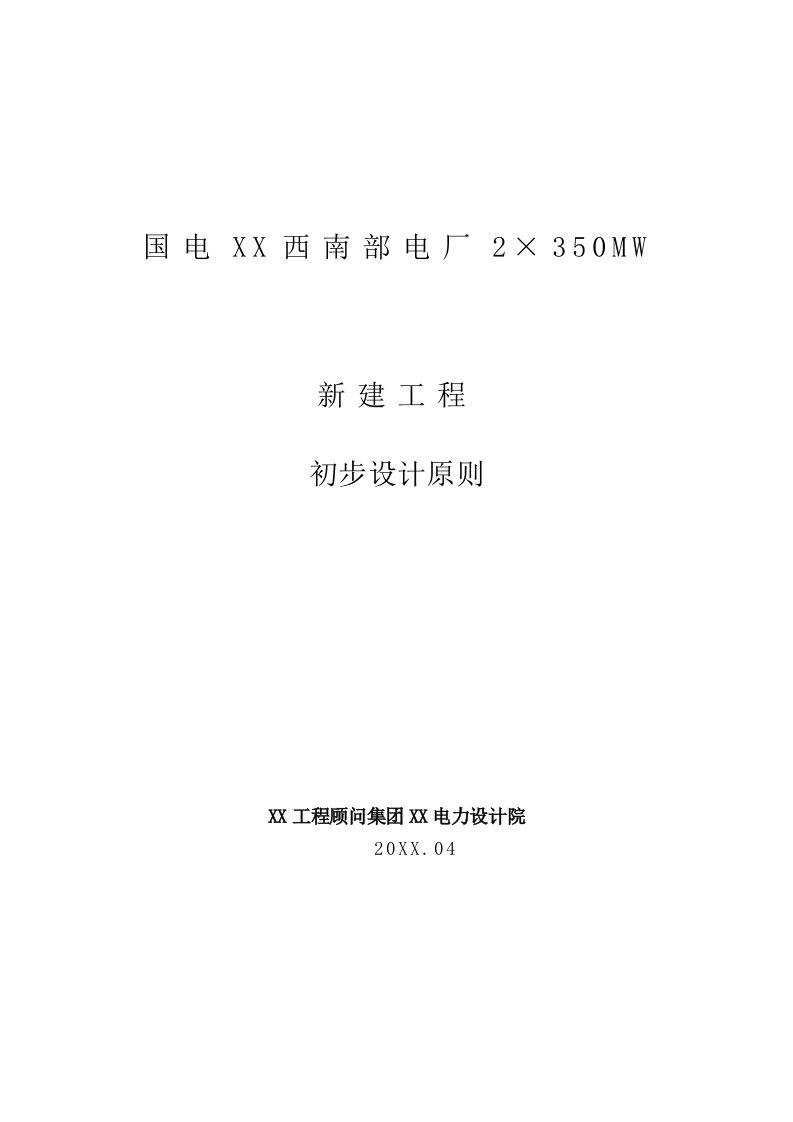 国电 XX 西南部电厂 2×350MW

新建工程

初步设计原则

XX 工程顾问集团 XX 电力设计院
20XX.04